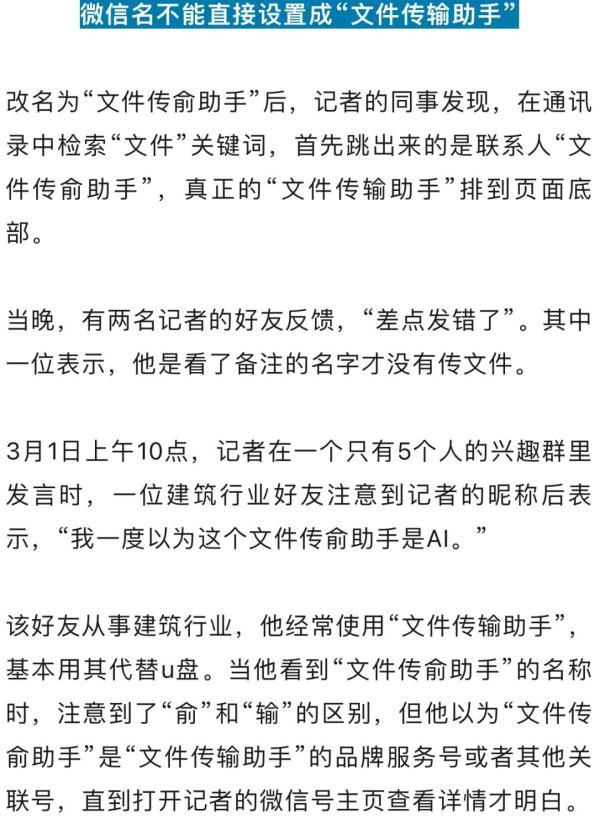 微信名不能直接设置成“文件传输助手”

改名为“文件传俞助手”后，记者的同事发现，在通讯录中检索“文件”关键词，首先跳出来的是联系人“文件传俞助手”，真正的“文件传输助手”排到页面底部。

当晚，有两名记者的好友反馈，“差点发错了”。其中一位表示，他是看了备注的名字才没有传文件。

3月1日上午10点，记者在一个只有5个人的兴趣群里发言时，一位建筑行业好友注意到记者的昵称后表示，“我一度以为这个文件传俞助手是AI。”

该好友从事建筑行业，他经常使用“文件传输助手”，基本用其代替u盘。当他看到“文件传俞助手”的名称时，注意到了“俞”和“输”的区别，但他以为“文件传俞助手”是“文件传输助手”的品牌服务号或者其他关联号，直到打开记者的微信号主页查看详情才明白。